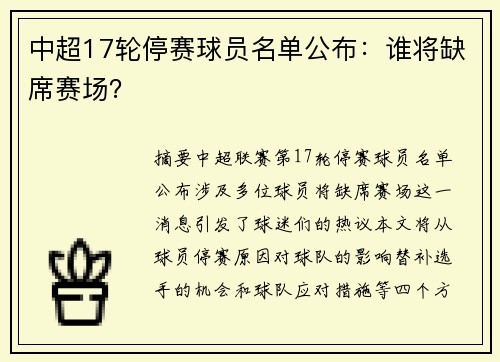 中超17轮停赛球员名单公布：谁将缺席赛场?

摘要中超联赛第17轮停赛球员名单公布涉及多位球员将缺席赛场这一消息引发了球迷们的热议本文将从球员停赛原因对球队的影响替补选手的机会和球队应对措施等四个方